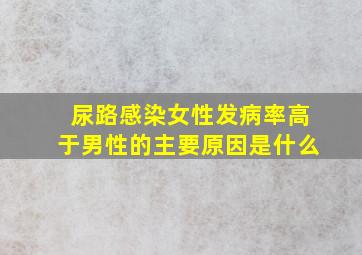 尿路感染女性发病率高于男性的主要原因是什么